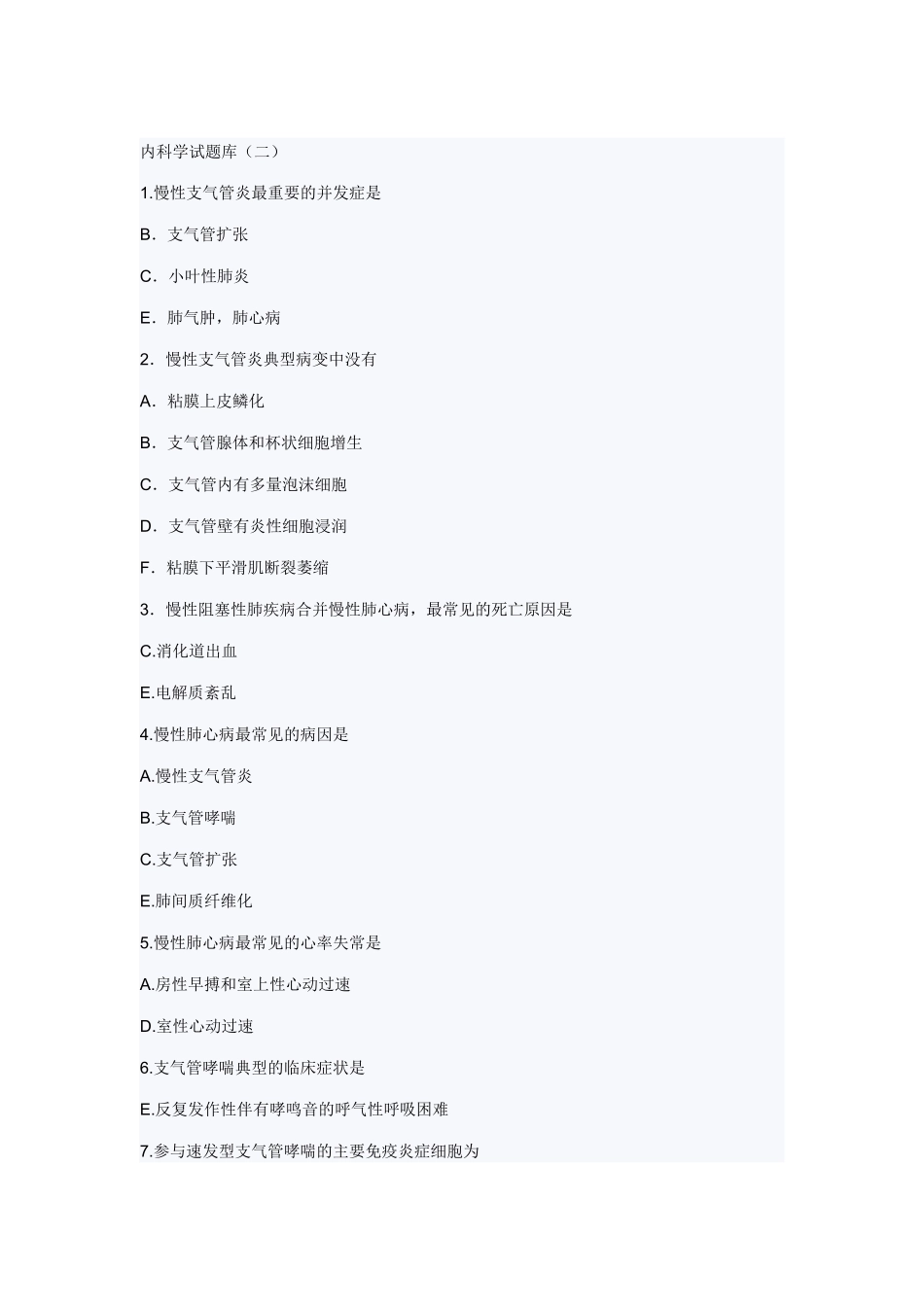 内科学试题库（二）

1.慢性支气管炎最重要的并发症是

B．支气管扩张

C．小叶性肺炎

E．肺气肿，肺心病

2．慢性支气管炎典型病变中没有

A．粘膜上皮鳞化

B．支气管腺体和杯状细胞增生

C．支气管内有多量泡沫细胞

D．支气管壁有炎性细胞浸润

F．粘膜下平滑肌断裂萎缩

3．慢性阻塞性肺疾病合并慢性肺心病，最常见的死亡原因是

C.消化道出血

E.电解质紊乱

4.慢性肺心病最常见的病因是

A.慢性支气管炎

B.支气管哮喘

C.支气管扩张

E.肺间质纤维化

5.慢性肺心病最常见的心率失常是

A.房性早搏和室上性心动过速

D.室性心动过速

6.支气管哮喘典型的临床症状是

E.反复发作性伴有哮鸣音的呼气性呼吸困难

7.参与速发型支气管哮喘的主要免疫炎症细胞为